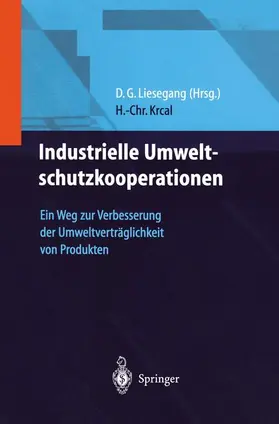 D. G. Liesegang (Hrsg.)
H.-Chr. Krcal

Industrielle Umweltschutzkooperationen

Ein Weg zur Verbesserung der Umweltverträglichkeit von Produkten

Springer